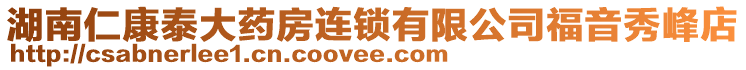 湖南仁康泰大药房连锁有限公司福音秀峰店
http://csabnerlee1.cn.coovee.com